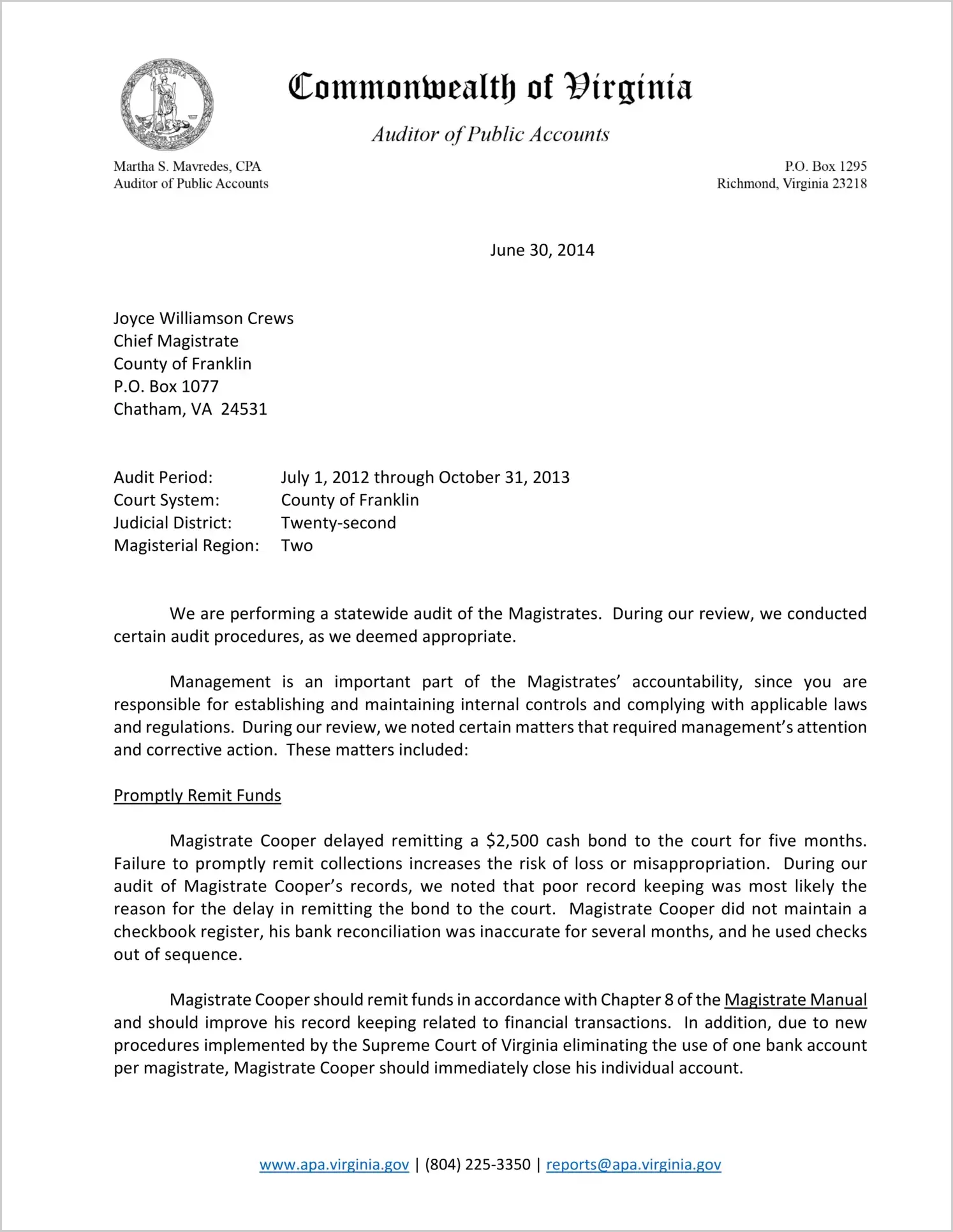 Commonwealth of Virginia

Auditor of Public Accounts

Martha S. Mavredes, CPA
Auditor of Public Accounts

P.O. Box 1295
Richmond, Virginia 23218

June 30, 2014

Joyce Williamson Crews
Chief Magistrate
County of Franklin
P.O. Box 1077
Chatham, VA 24531

Audit Period: July 1, 2012 through October 31, 2013
Court System: County of Franklin
Judicial District: Twenty-second
Magisterial Region: Two

We are performing a statewide audit of the Magistrates. During our review, we conducted certain audit procedures, as we deemed appropriate.

Management is an important part of the Magistrates' accountability, since you are responsible for establishing and maintaining internal controls and complying with applicable laws and regulations. During our review, we noted certain matters that required management's attention and corrective action. These matters included:

Promptly Remit Funds

Magistrate Cooper delayed remitting a $2,500 cash bond to the court for five months. Failure to promptly remit collections increases the risk of loss or misappropriation. During our audit of Magistrate Cooper's records, we noted that poor record keeping was most likely the reason for the delay in remitting the bond to the court. Magistrate Cooper did not maintain a checkbook register, his bank reconciliation was inaccurate for several months, and he used checks out of sequence.

Magistrate Cooper should remit funds in accordance with Chapter 8 of the Magistrate Manual and should improve his record keeping related to financial transactions. In addition, due to new procedures implemented by the Supreme Court of Virginia eliminating the use of one bank account per magistrate, Magistrate Cooper should immediately close his individual account.

www.apa.virginia.gov | (804) 225-3350 | reports@apa.virginia.gov